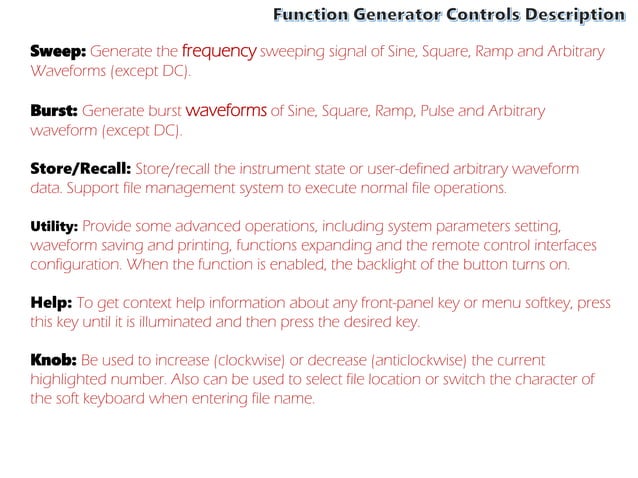 Function Generator Controls Description

Sweep: Generate the frequency sweeping signal of Sine, Square, Ramp and Arbitrary Waveforms (except DC).

Burst: Generate burst waveforms of Sine, Square, Ramp, Pulse and Arbitrary waveform (except DC).

Store/Recall: Store/recall the instrument state or user-defined arbitrary waveform data. Support file management system to execute normal file operations.

Utility: Provide some advanced operations, including system parameters setting, waveform saving and printing, functions expanding and the remote control interfaces configuration. When the function is enabled, the backlight of the button turns on.

Help: To get context help information about any front-panel key or menu softkey, press this key until it is illuminated and then press the desired key.

Knob: Be used to increase (clockwise) or decrease (anticlockwise) the current highlighted number. Also can be used to select file location or switch the character of the soft keyboard when entering file name.